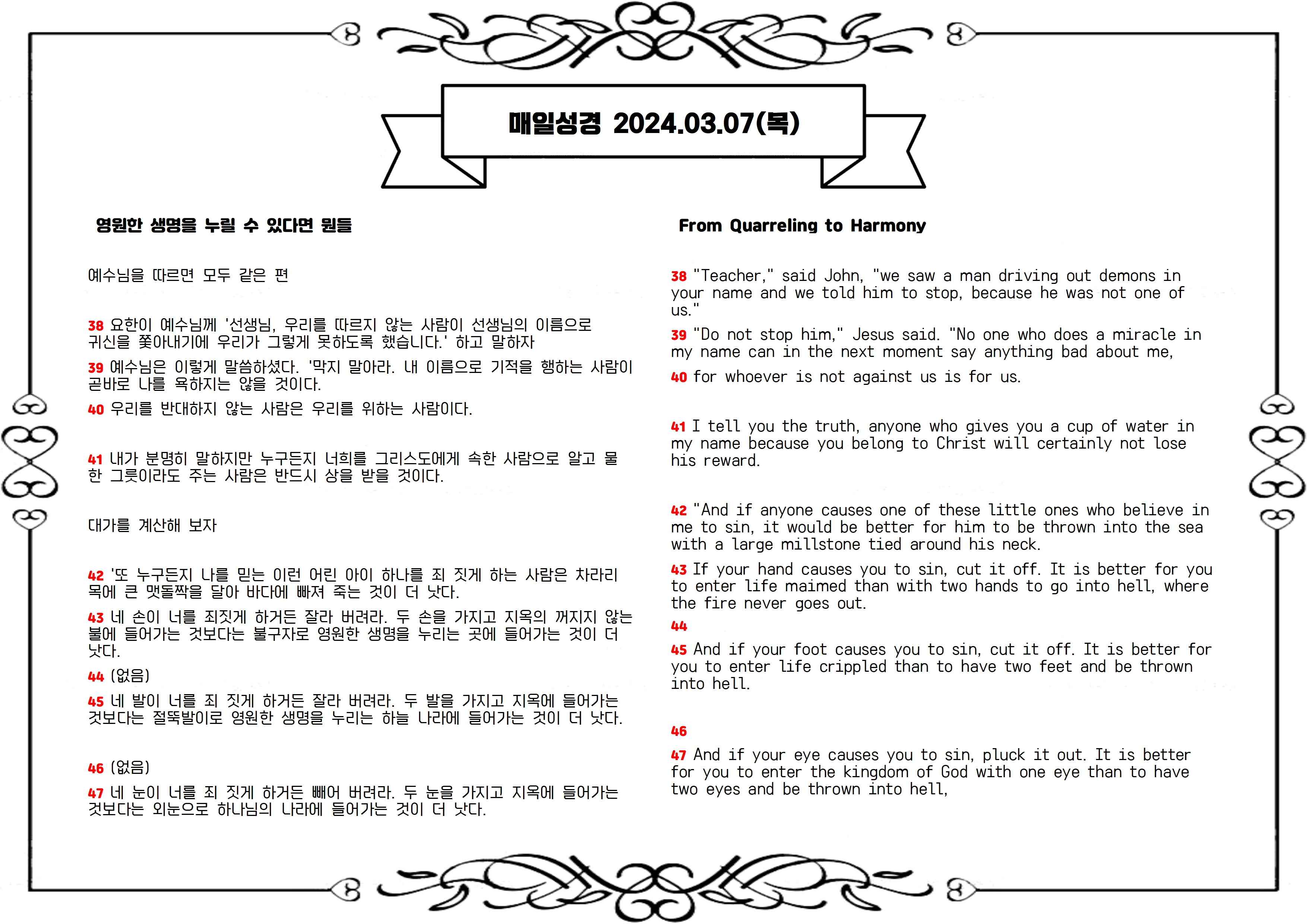 매일성경 2024.03.07(목)

영원한 생명을 누릴 수 있다면 뭔들

예수님을 따르면 모두 같은 편

38 요한이 예수님께 '선생님, 우리를 따르지 않는 사람이 선생님의 이름으로 귀신을 쫓아내기에 우리가 그렇게 못하도록 했습니다.' 하고 말하자

39 예수님은 이렇게 말씀하셨다. '막지 말아라. 내 이름으로 기적을 행하는 사람이 곧바로 나를 욕하지는 않을 것이다.

40 우리를 반대하지 않는 사람은 우리를 위하는 사람이다.

41 내가 분명히 말하지만 누구든지 너희를 그리스도에게 속한 사람으로 알고 물 한 그릇이라도 주는 사람은 반드시 상을 받을 것이다.

대가를 계산해 보자

42 '또 누구든지 나를 믿는 이런 어린 아이 하나를 죄 짓게 하는 사람은 차라리 목에 큰 맷돌짝을 달아 바다에 빠져 죽는 것이 더 낫다.

43 네 손이 너를 죄짓게 하거든 잘라 버려라. 두 손을 가지고 지옥의 꺼지지 않는 불에 들어가는 것보다는 불구자로 영원한 생명을 누리는 곳에 들어가는 것이 더 낫다.

44 (없음)

45 네 발이 너를 죄 짓게 하거든 잘라 버려라. 두 발을 가지고 지옥에 들어가는 것보다는 절뚝발이로 영원한 생명을 누리는 하늘 나라에 들어가는 것이 더 낫다.

46 (없음)

47 네 눈이 너를 죄 짓게 하거든 빼어 버려라. 두 눈을 가지고 지옥에 들어가는 것보다는 외눈으로 하나님의 나라에 들어가는 것이 더 낫다.

From Quarreling to Harmony

38 "Teacher," said John, "we saw a man driving out demons in your name and we told him to stop, because he was not one of us."

39 "Do not stop him," Jesus said. "No one who does a miracle in my name can in the next moment say anything bad about me,

40 for whoever is not against us is for us.

41 I tell you the truth, anyone who gives you a cup of water in my name because you belong to Christ will certainly not lose his reward.

42 "And if anyone causes one of these little ones who believe in me to sin, it would be better for him to be thrown into the sea with a large millstone tied around his neck.

43 If your hand causes you to sin, cut it off. It is better for you to enter life maimed than with two hands to go into hell, where the fire never goes out.

44

45 And if your foot causes you to sin, cut it off. It is better for you to enter life crippled than to have two feet and be thrown into hell.

46

47 And if your eye causes you to sin, pluck it out. It is better for you to enter the kingdom of God with one eye than to have two eyes and be thrown into hell,